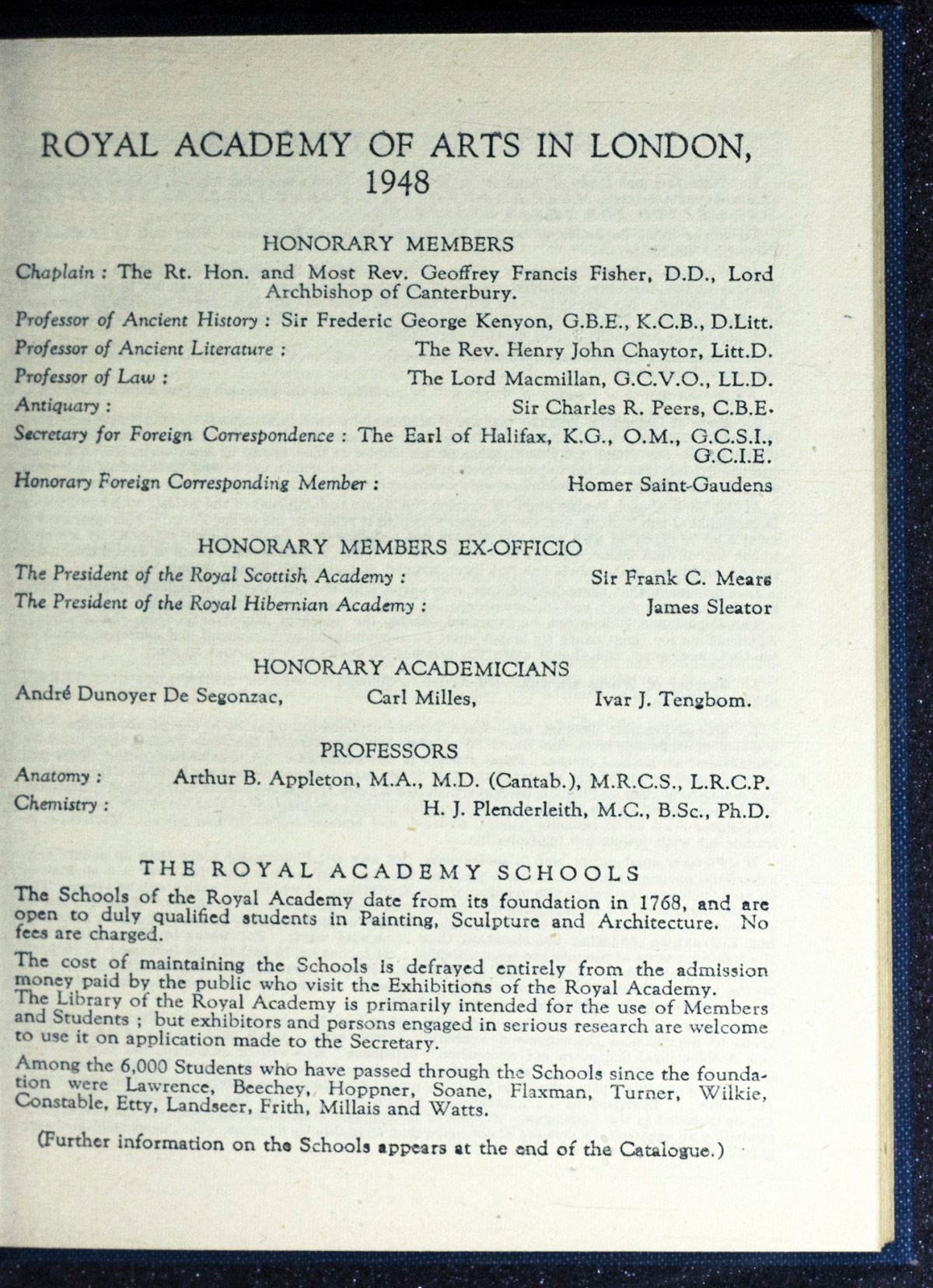 ROYAL ACADEMY OF ARTS IN LONDON, 1948

HONORARY MEMBERS

Chaplain : The Rt. Hon. and Most Rev. Geoffrey Francis Fisher, D.D., Lord Archbishop of Canterbury.

Professor of Ancient History : Sir Frederic George Kenyon, G.B.E., K.C.B., D.Litt.

Professor of Ancient Literature : The Rev. Henry John Chaytor, Litt.D.

Professor of Law : The Lord Macmillan, G.C.V.O., LL.D.

Antiquary : Sir Charles R. Peers, C.B.E.

Secretary for Foreign Correspondence : The Earl of Halifax, K.G., O.M., G.C.S.I., G.C.I.E.

Honorary Foreign Corresponding Member : Homer Saint-Gaudens

HONORARY MEMBERS EX-OFFICIO

The President of the Royal Scottish Academy : Sir Frank C. Mears

The President of the Royal Hibernian Academy : James Sleator

HONORARY ACADEMICIANS

André Dunoyer De Segonzac, Carl Milles, Ivar J. Tengbom.

PROFESSORS

Anatomy : Arthur B. Appleton, M.A., M.D. (Cantab.), M.R.C.S., L.R.C.P.

Chemistry : H. J. Plenderleith, M.C., B.Sc., Ph.D.

THE ROYAL ACADEMY SCHOOLS

The Schools of the Royal Academy date from its foundation in 1768, and are open to duly qualified students in Painting, Sculpture and Architecture. No fees are charged.

The cost of maintaining the Schools is defrayed entirely from the admission money paid by the public who visit the Exhibitions of the Royal Academy. The Library of the Royal Academy is primarily intended for the use of Members and Students ; but exhibitors and persons engaged in serious research are welcome to use it on application made to the Secretary.

Among the 6,000 Students who have passed through the Schools since the foundation were Lawrence, Beechey, Hoppner, Soane, Flaxman, Turner, Wilkie, Constable, Etty, Landseer, Frith, Millais and Watts.

(Further information on the Schools appears at the end of the Catalogue.)